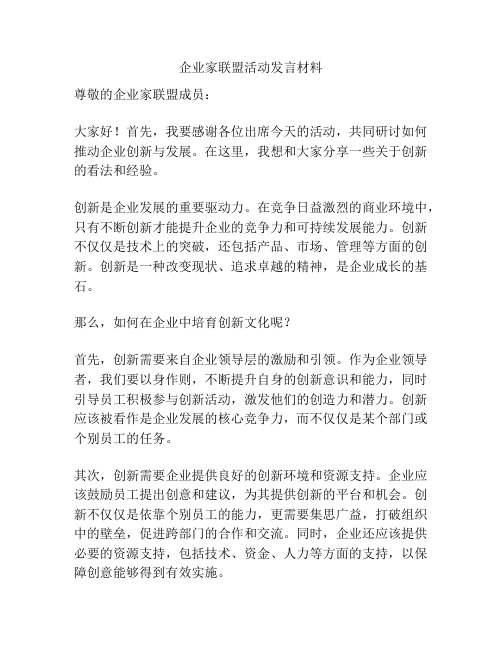 企业家联盟活动发言材料

尊敬的企业家联盟成员：

大家好！首先，我要感谢各位出席今天的活动，共同研讨如何推动企业创新与发展。在这里，我想和大家分享一些关于创新的看法和经验。

创新是企业发展的重要驱动力。在竞争日益激烈的商业环境中，只有不断创新才能提升企业的竞争力和可持续发展能力。创新不仅仅是技术上的突破，还包括产品、市场、管理等方面的创新。创新是一种改变现状、追求卓越的精神，是企业成长的基石。

那么，如何在企业中培育创新文化呢？

首先，创新需要来自企业领导层的激励和引领。作为企业领导者，我们要以身作则，不断提升自身的创新意识和能力，同时引导员工积极参与创新活动，激发他们的创造力和潜力。创新应该被看作是企业发展的核心竞争力，而不仅仅是某个部门或个别员工的任务。

其次，创新需要企业提供良好的创新环境和资源支持。企业应该鼓励员工提出创意和建议，为其提供创新的平台和机会。创新不仅仅是依靠个别员工的能力，更需要集思广益，打破组织中的壁垒，促进跨部门的合作和交流。同时，企业还应该提供必要的资源支持，包括技术、资金、人力等方面的支持，以保障创意能够得到有效实施。